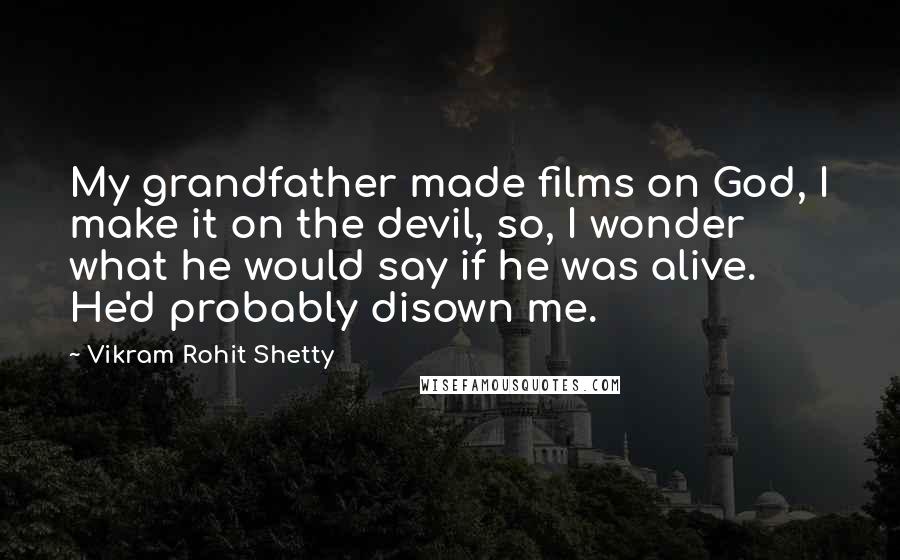 My grandfather made films on God, I make it on the devil, so, I wonder what he would say if he was alive. He'd probably disown me.

~ Vikram Rohit Shetty

WISEFAMOUSQUOTES.COM